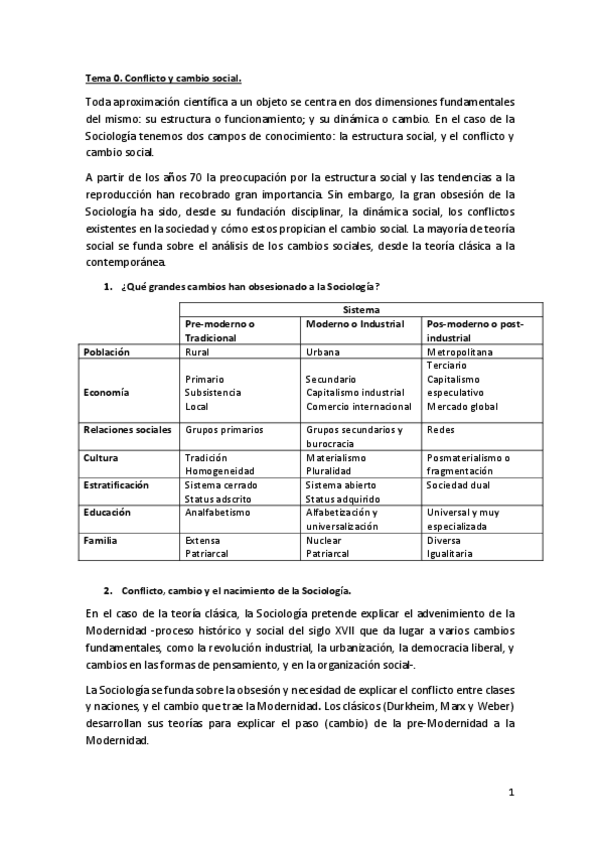 Tema 0. Conflicto y cambio social.

Toda aproximación científica a un objeto se centra en dos dimensiones fundamentales del mismo: su estructura o funcionamiento; y su dinámica o cambio. En el caso de la Sociología tenemos dos campos de conocimiento: la estructura social, y el conflicto y cambio social.

A partir de los años 70 la preocupación por la estructura social y las tendencias a la reproducción han recobrado gran importancia. Sin embargo, la gran obsesión de la Sociología ha sido, desde su fundación disciplinar, la dinámica social, los conflictos existentes en la sociedad y cómo estos propician el cambio social. La mayoría de teoría social se funda sobre el análisis de los cambios sociales, desde la teoría clásica a la contemporánea.

1. ¿Qué grandes cambios han obsesionado a la Sociología?

| | Sistema | | |
|---|---|---|---|
| | Pre-moderno o Tradicional | Moderno o Industrial | Pos-moderno o post-industrial |
| Población | Rural | Urbana | Metropolitana |
| Economía | Primario Subsistencia Local | Secundario Capitalismo industrial Comercio internacional | Terciario Capitalismo especulativo Mercado global |
| Relaciones sociales | Grupos primarios | Grupos secundarios y burocracia | Redes |
| Cultura | Tradición Homogeneidad | Materialismo Pluralidad | Posmaterialismo o fragmentación |
| Estratificación | Sistema cerrado Status adscrito | Sistema abierto Status adquirido | Sociedad dual |
| Educación | Analfabetismo | Alfabetización y universalización | Universal y muy especializada |
| Familia | Extensa Patriarcal | Nuclear Patriarcal | Diversa Igualitaria |

2. Conflicto, cambio y el nacimiento de la Sociología.

En el caso de la teoría clásica, la Sociología pretende explicar el advenimiento de la Modernidad -proceso histórico y social del siglo XVII que da lugar a varios cambios fundamentales, como la revolución industrial, la urbanización, la democracia liberal, y cambios en las formas de pensamiento, y en la organización social-.

La Sociología se funda sobre la obsesión y necesidad de explicar el conflicto entre clases y naciones, y el cambio que trae la Modernidad. Los clásicos (Durkheim, Marx y Weber) desarrollan sus teorías para explicar el paso (cambio) de la pre-Modernidad a la Modernidad.

1